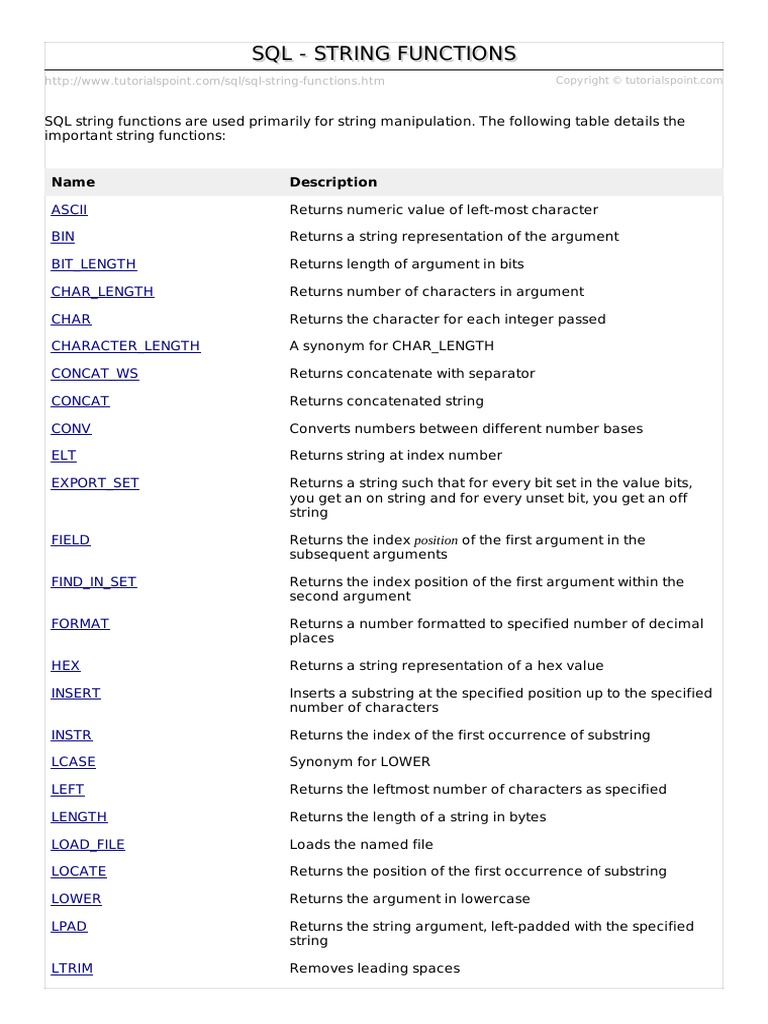 SQL - STRING FUNCTIONS

http://www.tutorialspoint.com/sql/sql-string-functions.htm Copyright © tutorialspoint.com

SQL string functions are used primarily for string manipulation. The following table details the important string functions:

| Name | Description |
|---|---|
| ASCII | Returns numeric value of left-most character |
| BIN | Returns a string representation of the argument |
| BIT_LENGTH | Returns length of argument in bits |
| CHAR_LENGTH | Returns number of characters in argument |
| CHAR | Returns the character for each integer passed |
| CHARACTER_LENGTH | A synonym for CHAR_LENGTH |
| CONCAT_WS | Returns concatenate with separator |
| CONCAT | Returns concatenated string |
| CONV | Converts numbers between different number bases |
| ELT | Returns string at index number |
| EXPORT_SET | Returns a string such that for every bit set in the value bits, you get an on string and for every unset bit, you get an off string |
| FIELD | Returns the index position of the first argument in the subsequent arguments |
| FIND_IN_SET | Returns the index position of the first argument within the second argument |
| FORMAT | Returns a number formatted to specified number of decimal places |
| HEX | Returns a string representation of a hex value |
| INSERT | Inserts a substring at the specified position up to the specified number of characters |
| INSTR | Returns the index of the first occurrence of substring |
| LCASE | Synonym for LOWER |
| LEFT | Returns the leftmost number of characters as specified |
| LENGTH | Returns the length of a string in bytes |
| LOAD_FILE | Loads the named file |
| LOCATE | Returns the position of the first occurrence of substring |
| LOWER | Returns the argument in lowercase |
| LPAD | Returns the string argument, left-padded with the specified string |
| LTRIM | Removes leading spaces |